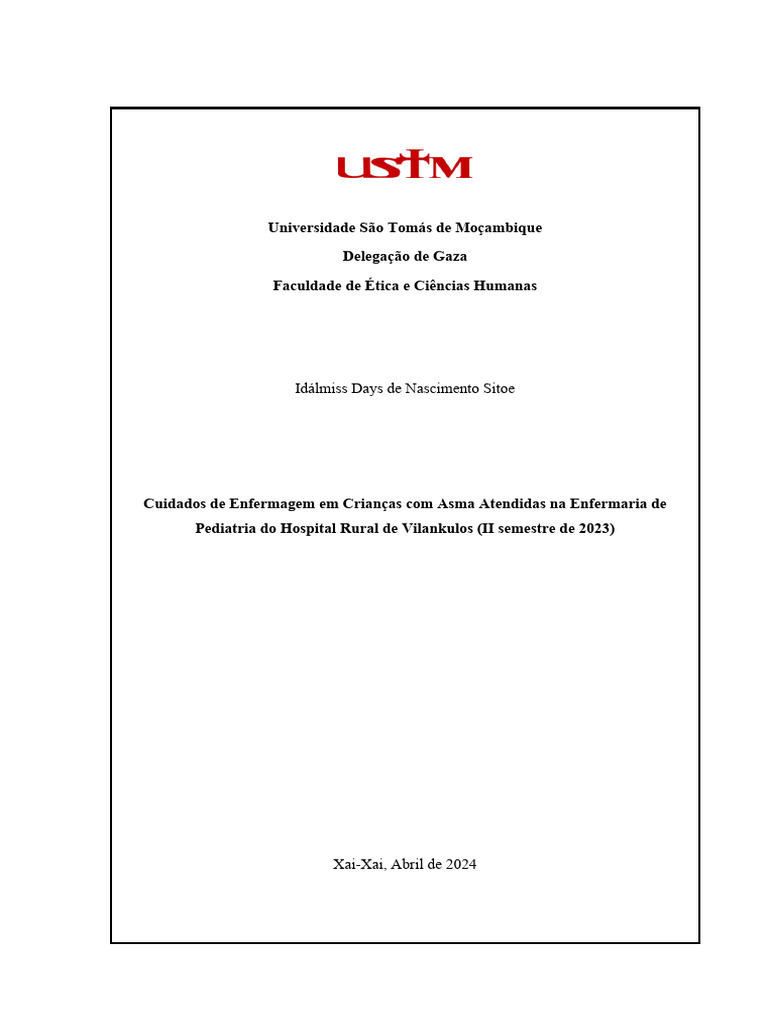 USTM

Universidade São Tomás de Moçambique
Delegação de Gaza
Faculdade de Ética e Ciências Humanas

Idálmiss Days de Nascimento Sitoe

Cuidados de Enfermagem em Crianças com Asma Atendidas na Enfermaria de Pediatria do Hospital Rural de Vilankulos (II semestre de 2023)

Xai-Xai, Abril de 2024